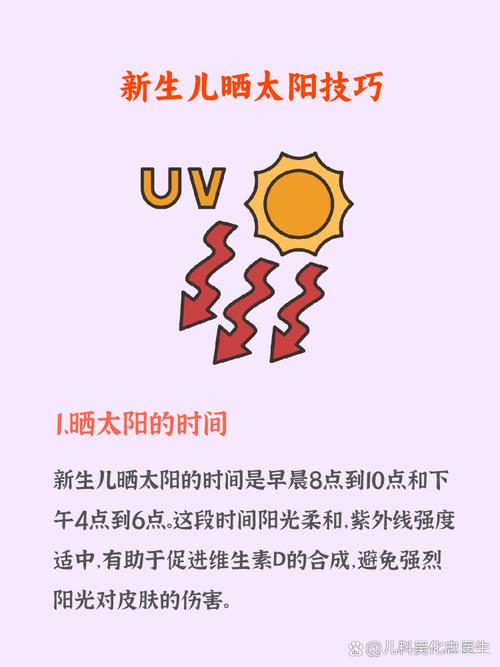 新生儿晒太阳技巧

UV

1.晒太阳的时间

新生儿晒太阳的时间是早晨8点到10点和下午4点到6点。这段时间阳光柔和，紫外线强度适中，有助于促进维生素D的合成，避免强烈阳光对皮肤的伤害。

@儿科吴化忠医生